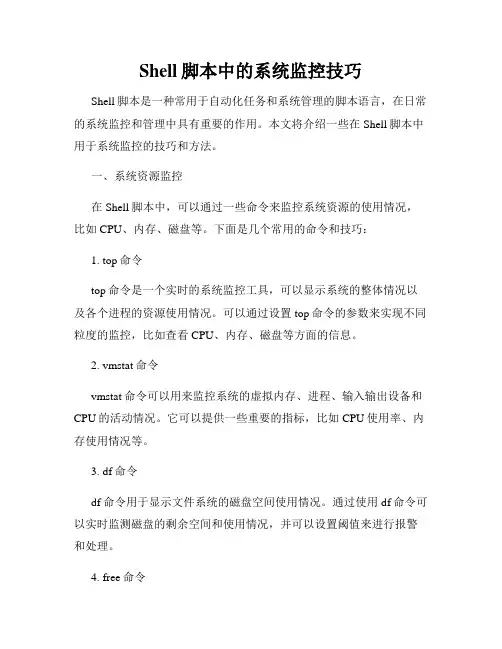 Shell 脚本中的系统监控技巧

Shell 脚本是一种常用于自动化任务和系统管理的脚本语言，在日常的系统监控和管理中具有重要的作用。本文将介绍一些在 Shell 脚本中用于系统监控的技巧和方法。

一、系统资源监控

在 Shell 脚本中，可以通过一些命令来监控系统资源的使用情况，比如 CPU、内存、磁盘等。下面是几个常用的命令和技巧：

1. top 命令

top 命令是一个实时的系统监控工具，可以显示系统的整体情况以及各个进程的资源使用情况。可以通过设置 top 命令的参数来实现不同粒度的监控，比如查看 CPU、内存、磁盘等方面的信息。

2. vmstat 命令

vmstat 命令可以用来监控系统的虚拟内存、进程、输入输出设备和 CPU 的活动情况。它可以提供一些重要的指标，比如 CPU 使用率、内存使用情况等。

3. df 命令

df 命令用于显示文件系统的磁盘空间使用情况。通过使用 df 命令可以实时监测磁盘的剩余空间和使用情况，并可以设置阈值来进行报警和处理。

4. free 命令